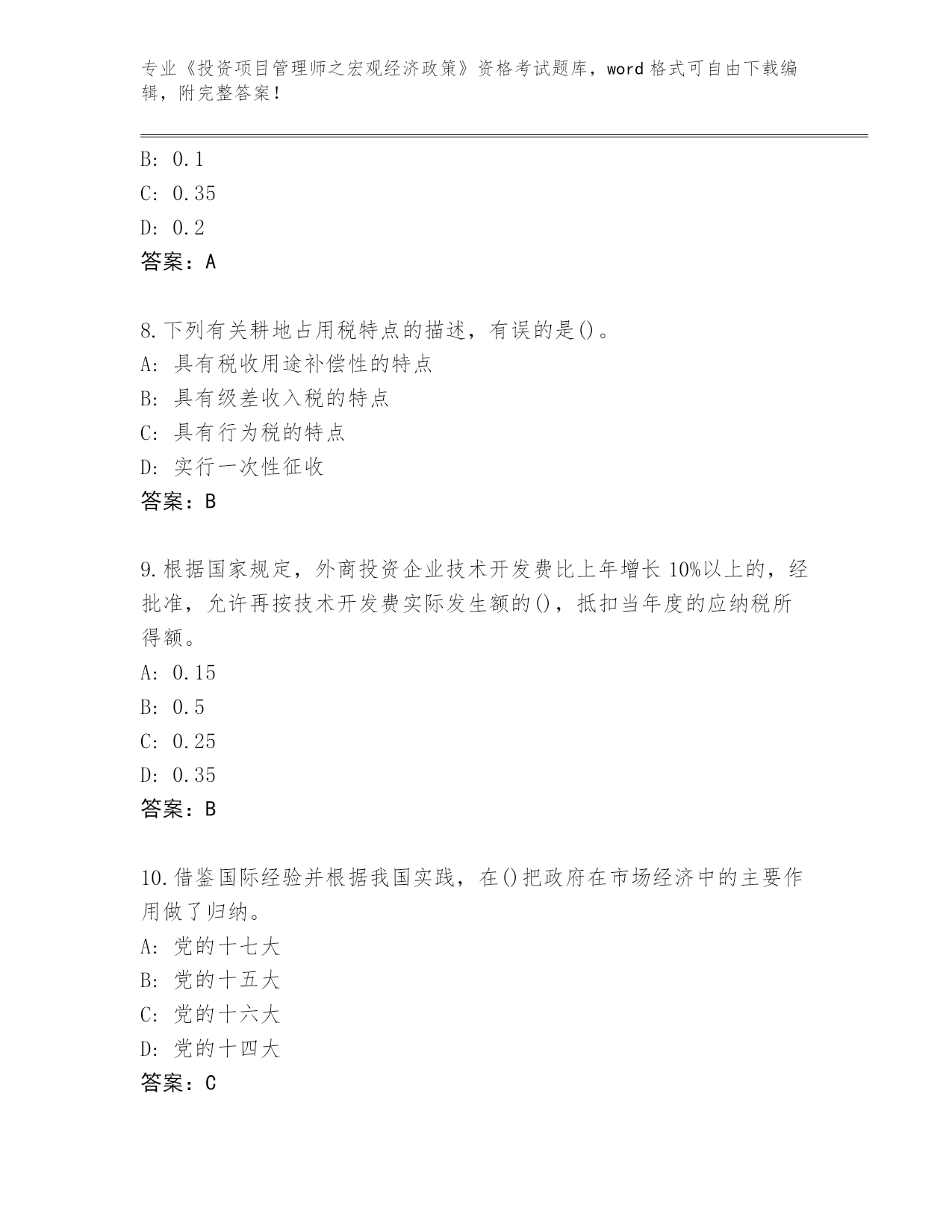 专业《投资项目管理师之宏观经济政策》资格考试题库，word 格式可自由下载编辑，附完整答案！

B: 0.1
C: 0.35
D: 0.2
答案：A

8.下列有关耕地占用税特点的描述，有误的是()。
A: 具有税收用途补偿性的特点
B: 具有级差收入税的特点
C: 具有行为税的特点
D: 实行一次性征收
答案：B

9.根据国家规定，外商投资企业技术开发费比上年增长 10%以上的，经批准，允许再按技术开发费实际发生额的()，抵扣当年度的应纳税所得额。
A: 0.15
B: 0.5
C: 0.25
D: 0.35
答案：B

10.借鉴国际经验并根据我国实践，在()把政府在市场经济中的主要作用做了归纳。
A: 党的十七大
B: 党的十五大
C: 党的十六大
D: 党的十四大
答案：C